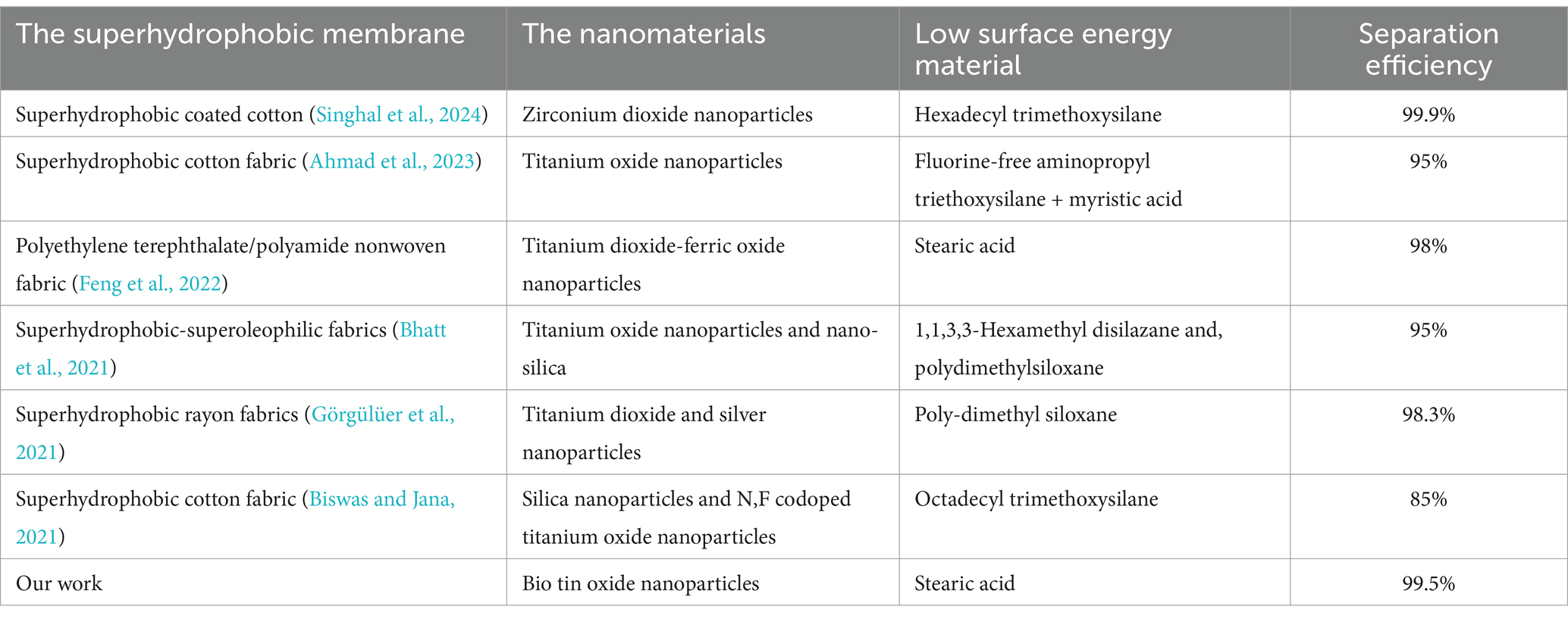 | The superhydrophobic membrane | The nanomaterials | Low surface energy material | Separation efficiency |
|---|---|---|---|
| Superhydrophobic coated cotton (Singhal et al., 2024) | Zirconium dioxide nanoparticles | Hexadecyl trimethoxysilane | 99.9% |
| Superhydrophobic cotton fabric (Ahmad et al., 2023) | Titanium oxide nanoparticles | Fluorine-free aminopropyl triethoxysilane + myristic acid | 95% |
| Polyethylene terephthalate/polyamide nonwoven fabric (Feng et al., 2022) | Titanium dioxide-ferric oxide nanoparticles | Stearic acid | 98% |
| Superhydrophobic-superoleophilic fabrics (Bhatt et al., 2021) | Titanium oxide nanoparticles and nano-silica | 1,1,3,3-Hexamethyl disilazane and, polydimethylsiloxane | 95% |
| Superhydrophobic rayon fabrics (Görgülüer et al., 2021) | Titanium dioxide and silver nanoparticles | Poly-dimethyl siloxane | 98.3% |
| Superhydrophobic cotton fabric (Biswas and Jana, 2021) | Silica nanoparticles and N,F codoped titanium oxide nanoparticles | Octadecyl trimethoxysilane | 85% |
| Our work | Bio tin oxide nanoparticles | Stearic acid | 99.5% |